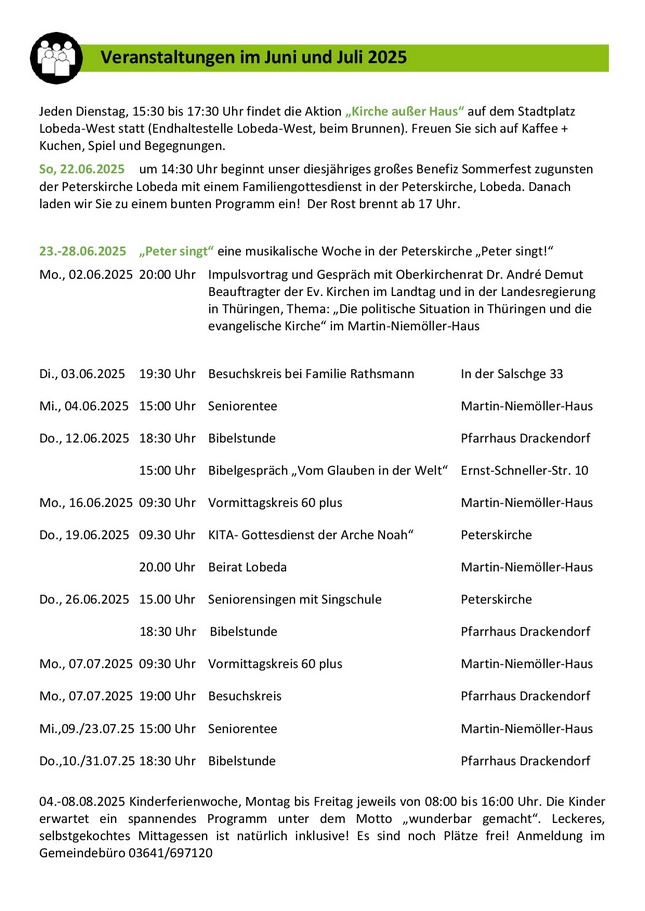 Veranstaltungen im Juni und Juli 2025

Jeden Dienstag, 15:30 bis 17:30 Uhr findet die Aktion „Kirche außer Haus“ auf dem Stadtplatz Lobeda-West statt (Endhaltestelle Lobeda-West, beim Brunnen). Freuen Sie sich auf Kaffee + Kuchen, Spiel und Begegnungen.

So, 22.06.2025 um 14:30 Uhr beginnt unser diesjähriges großes Benefiz Sommerfest zugunsten der Peterskirche Lobeda mit einem Familiengottesdienst in der Peterskirche, Lobeda. Danach laden wir Sie zu einem bunten Programm ein! Der Rost brennt ab 17 Uhr.

23.-28.06.2025 „Peter singt“ eine musikalische Woche in der Peterskirche „Peter singt!“

Mo., 02.06.2025 20:00 Uhr Impulsvortrag und Gespräch mit Oberkirchenrat Dr. André Demut Beauftragter der Ev. Kirchen im Landtag und in der Landesregierung in Thüringen, Thema: „Die politische Situation in Thüringen und die evangelische Kirche“ im Martin-Niemöller-Haus

| | | | |
|---|---|---|---|
| Di., 03.06.2025 | 19:30 Uhr | Besuchskreis bei Familie Rathsmann | In der Salschge 33 |
| Mi., 04.06.2025 | 15:00 Uhr | Seniorentee | Martin-Niemöller-Haus |
| Do., 12.06.2025 | 18:30 Uhr | Bibelstunde | Pfarrhaus Drackendorf |
| | 15:00 Uhr | Bibelgespräch „Vom Glauben in der Welt“ | Ernst-Schneller-Str. 10 |
| Mo., 16.06.2025 | 09:30 Uhr | Vormittagskreis 60 plus | Martin-Niemöller-Haus |
| Do., 19.06.2025 | 09.30 Uhr | KITA- Gottesdienst der Arche Noah“ | Peterskirche |
| | 20.00 Uhr | Beirat Lobeda | Martin-Niemöller-Haus |
| Do., 26.06.2025 | 15.00 Uhr | Seniorensingen mit Singschule | Peterskirche |
| | 18:30 Uhr | Bibelstunde | Pfarrhaus Drackendorf |
| Mo., 07.07.2025 | 09:30 Uhr | Vormittagskreis 60 plus | Martin-Niemöller-Haus |
| Mo., 07.07.2025 | 19:00 Uhr | Besuchskreis | Pfarrhaus Drackendorf |
| Mi.,09./23.07.25 | 15:00 Uhr | Seniorentee | Martin-Niemöller-Haus |
| Do.,10./31.07.25 | 18:30 Uhr | Bibelstunde | Pfarrhaus Drackendorf |

04.-08.08.2025 Kinderferienwoche, Montag bis Freitag jeweils von 08:00 bis 16:00 Uhr. Die Kinder erwartet ein spannendes Programm unter dem Motto „wunderbar gemacht“. Leckeres, selbstgekochtes Mittagessen ist natürlich inklusive! Es sind noch Plätze frei! Anmeldung im Gemeindebüro 03641/697120